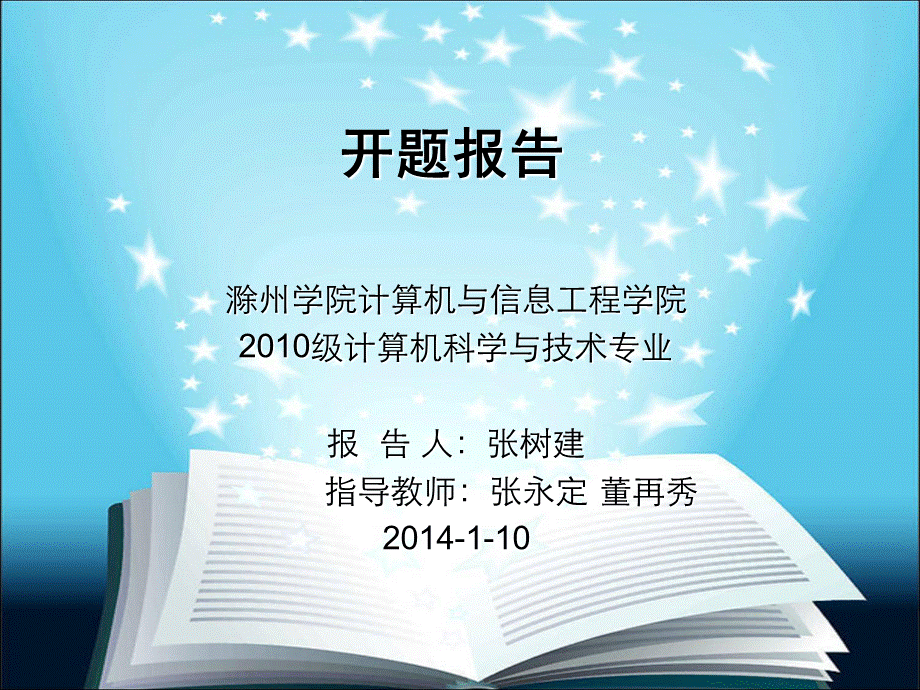 开题报告

滁州学院计算机与信息工程学院
2010级计算机科学与技术专业

报 告 人：张树建
指导教师：张永定 董再秀
2014-1-10